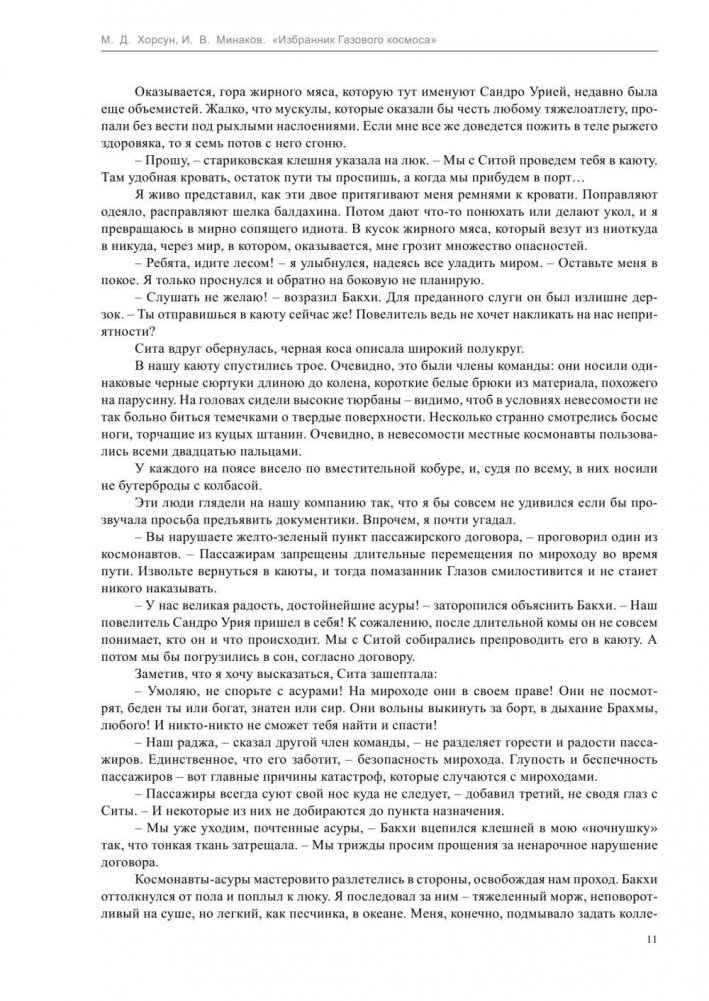 М. Д. Хорсун, И. В. Минаков. «Избранник Газового космоса»

Оказывается, гора жирного мяса, которую тут именуют Сандро Урией, недавно была еще объемистей. Жалко, что мускулы, которые оказали бы честь любому тяжелоатлету, пропали без вести под рыхлыми наслоениями. Если мне все же доведется пожить в теле рыжего здоровяка, то я семь потов с него сгоню.

– Прошу, – стариковская клешня указала на люк. – Мы с Ситой проведем тебя в каюту. Там удобная кровать, остаток пути ты проспишь, а когда мы прибудем в порт…

Я живо представил, как эти двое притягивают меня ремнями к кровати. Поправляют одеяло, расправляют шелка балдахина. Потом дают что-то понюхать или делают укол, и я превращаюсь в мирно сопящего идиота. В кусок жирного мяса, который везут из ниоткуда в никуда, через мир, в котором, оказывается, мне грозит множество опасностей.

– Ребята, идите лесом! – я улыбнулся, надеясь все уладить миром. – Оставьте меня в покое. Я только проснулся и обратно на боковую не планирую.

– Слушать не желаю! – возразил Бакхи. Для преданного слуги он был излишне дерзок. – Ты отправишься в каюту сейчас же! Повелитель ведь не хочет накликать на нас неприятности?

Сита вдруг обернулась, черная коса описала широкий полукруг.

В нашу каюту спустились трое. Очевидно, это были члены команды: они носили одинаковые черные сюртуки длиною до колена, короткие белые брюки из материала, похожего на парусину. На головах сидели высокие тюрбаны – видимо, чтоб в условиях невесомости не так больно биться темечками о твердые поверхности. Несколько странно смотрелись босые ноги, торчащие из куцых штанин. Очевидно, в невесомости местные космонавты пользовались всеми двадцатью пальцами.

У каждого на поясе висело по вместительной кобуре, и, судя по всему, в них носили не бутерброды с колбасой.

Эти люди глядели на нашу компанию так, что я бы совсем не удивился если бы прозвучала просьба предъявить документики. Впрочем, я почти угадал.

– Вы нарушаете желто-зеленый пункт пассажирского договора, – проговорил один из космонавтов. – Пассажирам запрещены длительные перемещения по мироходу во время пути. Извольте вернуться в каюты, и тогда помазанник Глазов смилостивится и не станет никого наказывать.

– У нас великая радость, достойнейшие асуры! – заторопился объяснить Бакхи. – Наш повелитель Сандро Урия пришел в себя! К сожалению, после длительной комы он не совсем понимает, кто он и что происходит. Мы с Ситой собирались препроводить его в каюту. А потом мы бы погрузились в сон, согласно договору.

Заметив, что я хочу высказаться, Сита зашептала:

– Умоляю, не спорьте с асурами! На мироходе они в своем праве! Они не посмотрят, беден ты или богат, знатен или сир. Они вольны выкинуть за борт, в дыхание Брахмы, любого! И никто-никто не сможет тебя найти и спасти!

– Наш раджа, – сказал другой член команды, – не разделяет горести и радости пассажиров. Единственное, что его заботит, – безопасность мирохода. Глупость и беспечность пассажиров – вот главные причины катастроф, которые случаются с мироходами.

– Пассажиры всегда суют свой нос куда не следует, – добавил третий, не сводя глаз с Ситы. – И некоторые из них не добираются до пункта назначения.

– Мы уже уходим, почтенные асуры, – Бакхи вцепился клешней в мою «ночнушку» так, что тонкая ткань затрещала. – Мы трижды просим прощения за ненарочное нарушение договора.

Космонавты-асуры мастеровито разлетелись в стороны, освобождая нам проход. Бакхи оттолкнулся от пола и поплыл к люку. Я последовал за ним – тяжеленный морж, неповоротливый на суше, но легкий, как песчинка, в океане. Меня, конечно, подмывало задать колле-

11